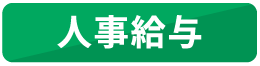 人事給与